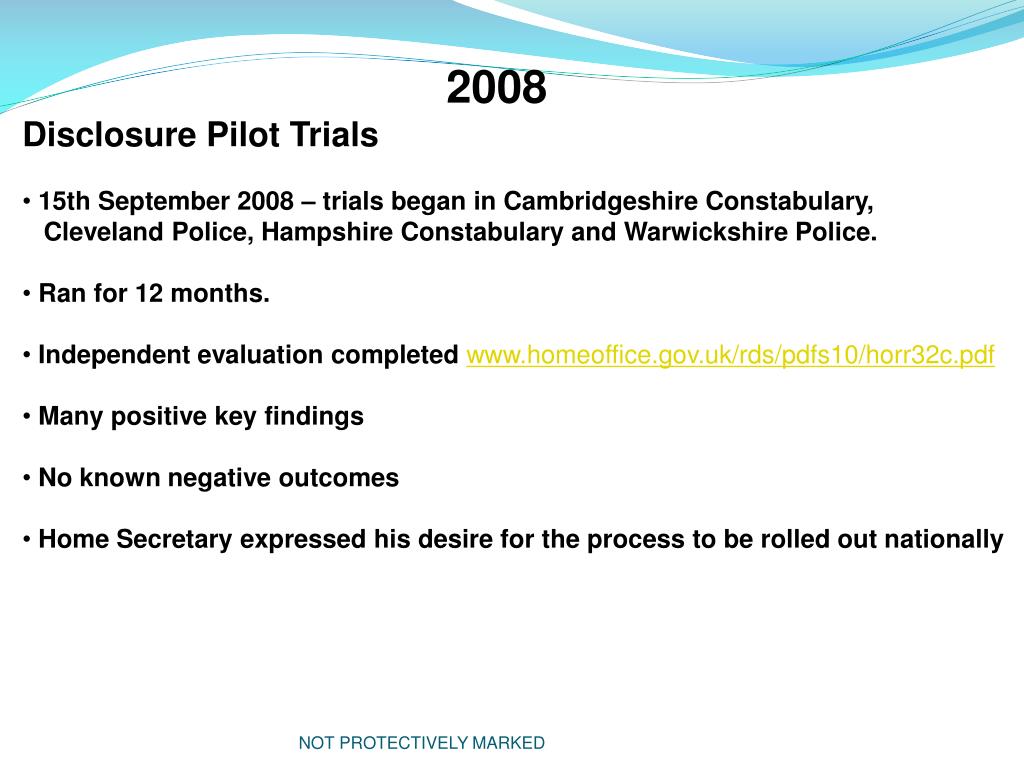 2008

Disclosure Pilot Trials

• 15th September 2008 – trials began in Cambridgeshire Constabulary, Cleveland Police, Hampshire Constabulary and Warwickshire Police.

• Ran for 12 months.

• Independent evaluation completed www.homeoffice.gov.uk/rds/pdfs10/horr32c.pdf

• Many positive key findings

• No known negative outcomes

• Home Secretary expressed his desire for the process to be rolled out nationally

NOT PROTECTIVELY MARKED